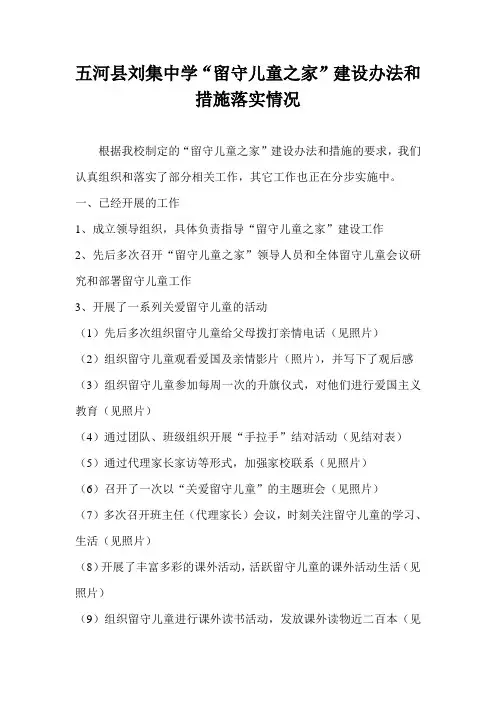 五河县刘集中学“留守儿童之家”建设办法和措施落实情况

根据我校制定的“留守儿童之家”建设办法和措施的要求，我们认真组织和落实了部分相关工作，其它工作也正在分步实施中。

一、已经开展的工作

1、成立领导组织，具体负责指导“留守儿童之家”建设工作

2、先后多次召开“留守儿童之家”领导人员和全体留守儿童会议研究和部署留守儿童工作

3、开展了一系列关爱留守儿童的活动

（1）先后多次组织留守儿童给父母拨打亲情电话（见照片）

（2）组织留守儿童观看爱国及亲情影片（照片），并写下了观后感

（3）组织留守儿童参加每周一次的升旗仪式，对他们进行爱国主义教育（见照片）

（4）通过团队、班级组织开展“手拉手”结对活动（见结对表）

（5）通过代理家长家访等形式，加强家校联系（见照片）

（6）召开了一次以“关爱留守儿童”的主题班会（见照片）

（7）多次召开班主任（代理家长）会议，时刻关注留守儿童的学习、生活（见照片）

（8）开展了丰富多彩的课外活动，活跃留守儿童的课外活动生活（见照片）

（9）组织留守儿童进行课外读书活动，发放课外读物近二百本（见